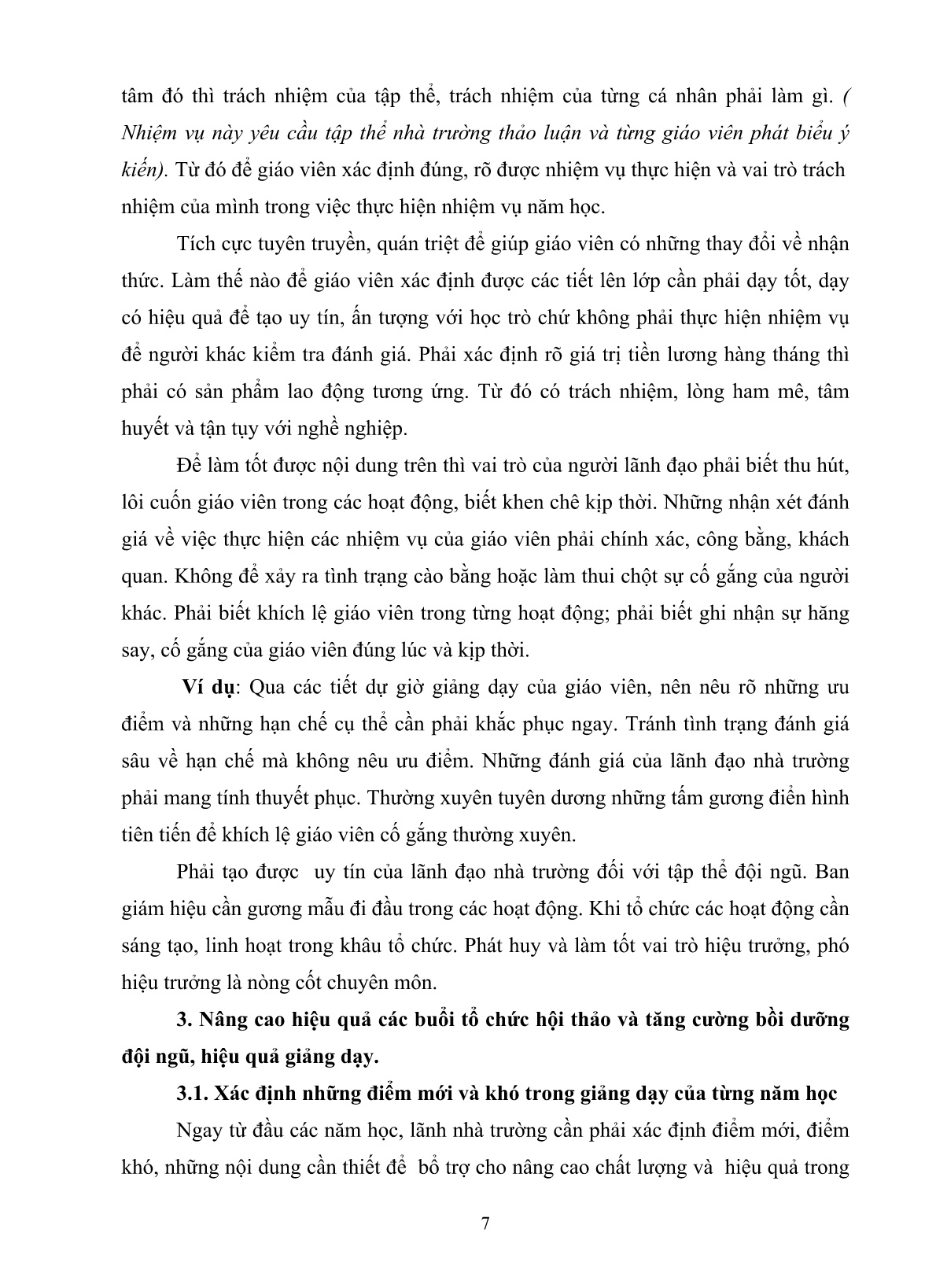 tâm đó thì trách nhiệm của tập thể, trách nhiệm của từng cá nhân phải làm gì. ( Nhiệm vụ này yêu cầu tập thể nhà trường thảo luận và từng giáo viên phát biểu ý kiến). Từ đó để giáo viên xác định đúng, rõ được nhiệm vụ thực hiện và vai trò trách nhiệm của mình trong việc thực hiện nhiệm vụ năm học.

Tích cực tuyên truyền, quán triệt để giúp giáo viên có những thay đổi về nhận thức. Làm thế nào để giáo viên xác định được các tiết lên lớp cần phải dạy tốt, dạy có hiệu quả để tạo uy tín, ấn tượng với học trò chứ không phải thực hiện nhiệm vụ để người khác kiểm tra đánh giá. Phải xác định rõ giá trị tiền lương hàng tháng thì phải có sản phẩm lao động tương ứng. Từ đó có trách nhiệm, lòng ham mê, tâm huyết và tận tụy với nghề nghiệp.

Để làm tốt được nội dung trên thì vai trò của người lãnh đạo phải biết thu hút, lôi cuốn giáo viên trong các hoạt động, biết khen chê kịp thời. Những nhận xét đánh giá về việc thực hiện các nhiệm vụ của giáo viên phải chính xác, công bằng, khách quan. Không để xảy ra tình trạng cào bằng hoặc làm thui chột sự cố gắng của người khác. Phải biết khích lệ giáo viên trong từng hoạt động; phải biết ghi nhận sự hăng say, cố gắng của giáo viên đúng lúc và kịp thời.

Ví dụ: Qua các tiết dự giờ giảng dạy của giáo viên, nên nêu rõ những ưu điểm và những hạn chế cụ thể cần phải khắc phục ngay. Tránh tình trạng đánh giá sâu về hạn chế mà không nêu ưu điểm. Những đánh giá của lãnh đạo nhà trường phải mang tính thuyết phục. Thường xuyên tuyên dương những tấm gương điển hình tiên tiến để khích lệ giáo viên cố gắng thường xuyên.

Phải tạo được  uy tín của lãnh đạo nhà trường đối với tập thể đội ngũ. Ban giám hiệu cần gương mẫu đi đầu trong các hoạt động. Khi tổ chức các hoạt động cần sáng tạo, linh hoạt trong khâu tổ chức. Phát huy và làm tốt vai trò hiệu trưởng, phó hiệu trưởng là nòng cốt chuyên môn.

3. Nâng cao hiệu quả các buổi tổ chức hội thảo và tăng cường bồi dưỡng đội ngũ, hiệu quả giảng dạy.

3.1. Xác định những điểm mới và khó trong giảng dạy của từng năm học

Ngay từ đầu các năm học, lãnh nhà trường cần phải xác định điểm mới, điểm khó, những nội dung cần thiết để  bổ trợ cho nâng cao chất lượng và  hiệu quả trong

7